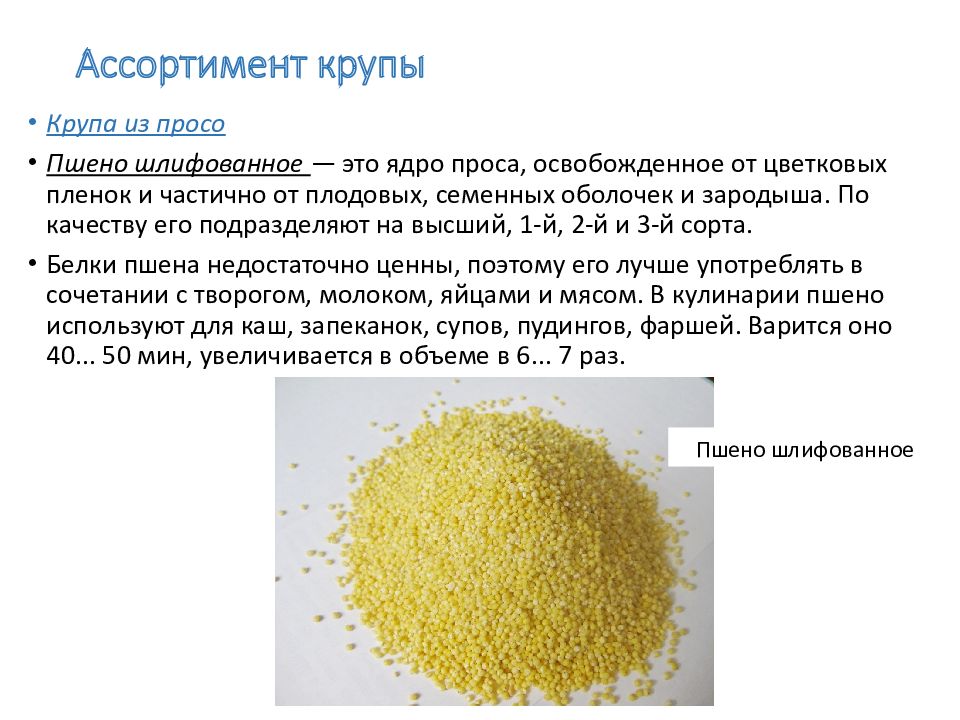 Ассортимент крупы

• Крупа из просо

• Пшено шлифованное — это ядро проса, освобожденное от цветковых пленок и частично от плодовых, семенных оболочек и зародыша. По качеству его подразделяют на высший, 1-й, 2-й и 3-й сорта.

• Белки пшена недостаточно ценны, поэтому его лучше употреблять в сочетании с творогом, молоком, яйцами и мясом. В кулинарии пшено используют для каш, запеканок, супов, пудингов, фаршей. Варится оно 40... 50 мин, увеличивается в объеме в 6... 7 раз.

Пшено шлифованное